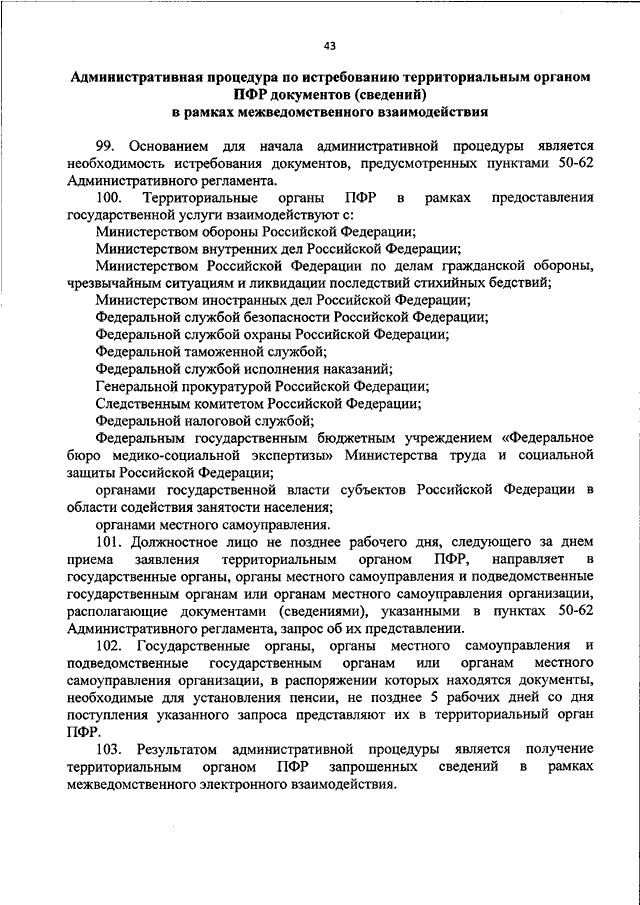 43

Административная процедура по истребованию территориальным органом ПФР документов (сведений) в рамках межведомственного взаимодействия

99. Основанием для начала административной процедуры является необходимость истребования документов, предусмотренных пунктами 50-62 Административного регламента.

100. Территориальные органы ПФР в рамках предоставления государственной услуги взаимодействуют с:

Министерством обороны Российской Федерации;

Министерством внутренних дел Российской Федерации;

Министерством Российской Федерации по делам гражданской обороны, чрезвычайным ситуациям и ликвидации последствий стихийных бедствий;

Министерством иностранных дел Российской Федерации;

Федеральной службой безопасности Российской Федерации;

Федеральной службой охраны Российской Федерации;

Федеральной таможенной службой;

Федеральной службой исполнения наказаний;

Генеральной прокуратурой Российской Федерации;

Следственным комитетом Российской Федерации;

Федеральной налоговой службой;

Федеральным государственным бюджетным учреждением «Федеральное бюро медико-социальной экспертизы» Министерства труда и социальной защиты Российской Федерации;

органами государственной власти субъектов Российской Федерации в области содействия занятости населения;

органами местного самоуправления.

101. Должностное лицо не позднее рабочего дня, следующего за днем приема заявления территориальным органом ПФР, направляет в государственные органы, органы местного самоуправления и подведомственные государственным органам или органам местного самоуправления организации, располагающие документами (сведениями), указанными в пунктах 50-62 Административного регламента, запрос об их представлении.

102. Государственные органы, органы местного самоуправления и подведомственные государственным органам или органам местного самоуправления организации, в распоряжении которых находятся документы, необходимые для установления пенсии, не позднее 5 рабочих дней со дня поступления указанного запроса представляют их в территориальный орган ПФР.

103. Результатом административной процедуры является получение территориальным органом ПФР запрошенных сведений в рамках межведомственного электронного взаимодействия.